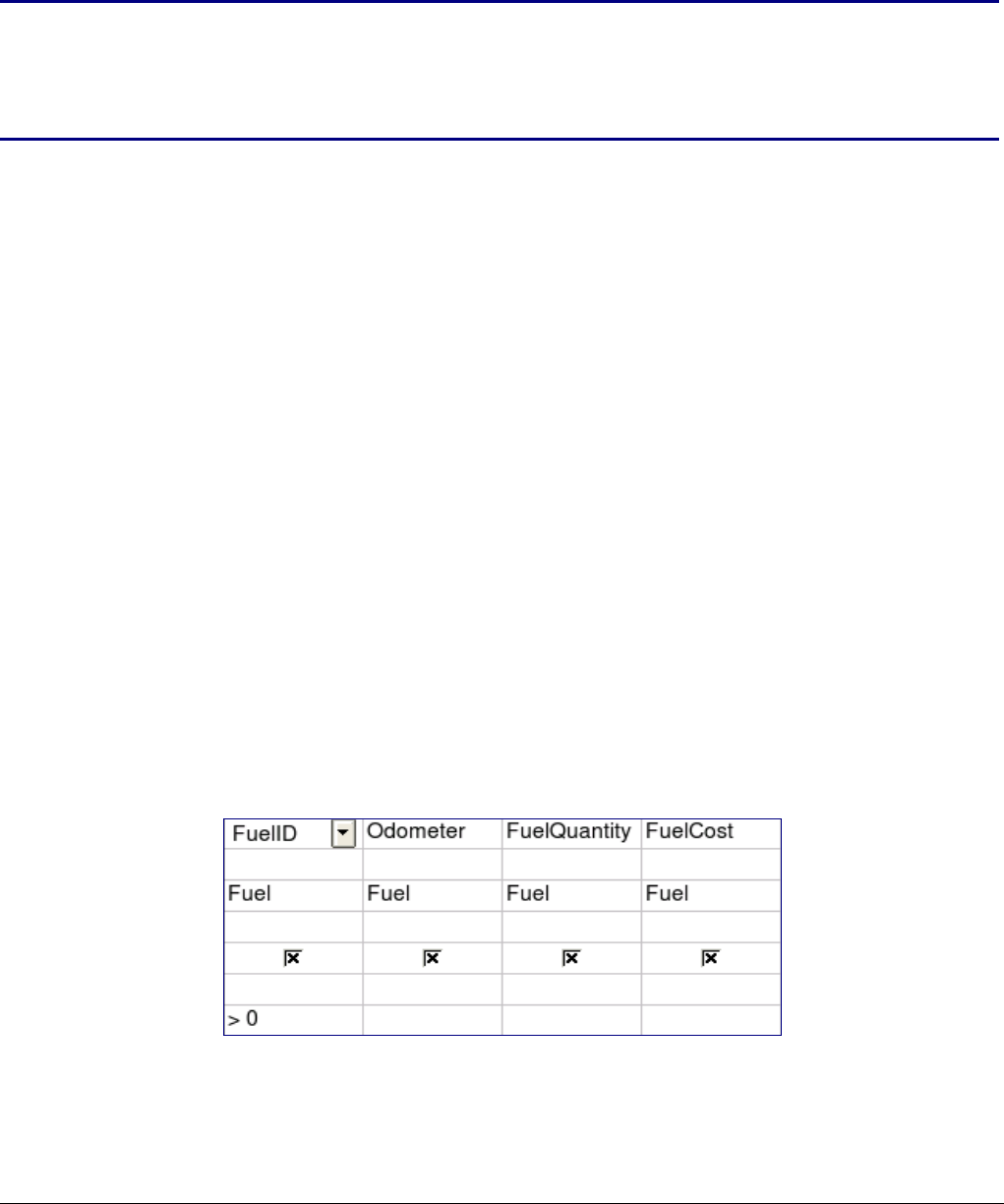 | FuelID | Odometer | FuelQuantity | FuelCost |
|---|---|---|---|
| | | | |
| Fuel | Fuel | Fuel | Fuel |
| | | | |
| ☑ | ☑ | ☑ | ☑ |
| | | | |
| > 0 | | | |